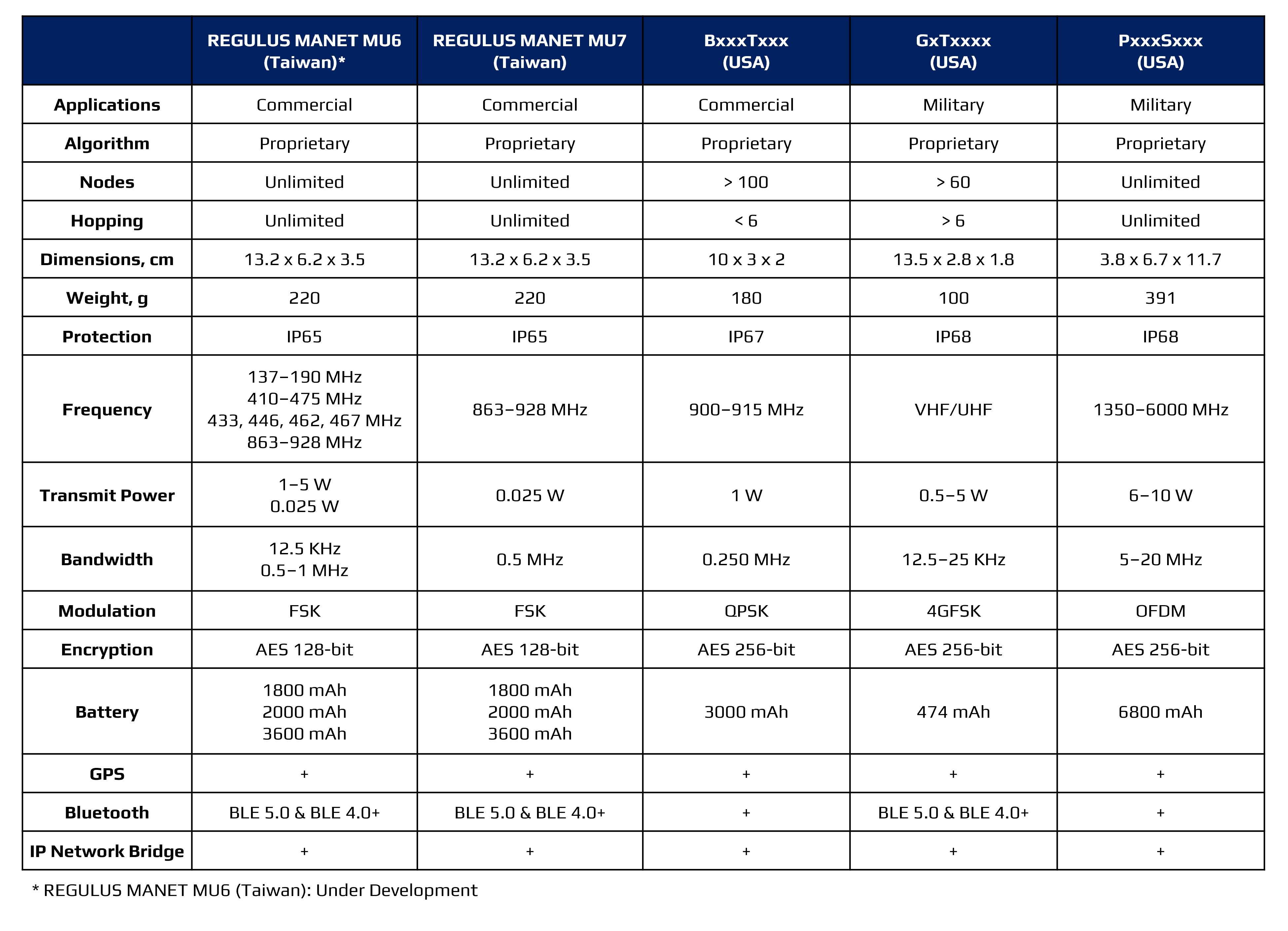 |  | REGULUS MANET MU6 (Taiwan)* | REGULUS MANET MU7 (Taiwan) | BxxxTxxx (USA) | GxTxxxx (USA) | PxxxSxxx (USA) |
|---|---|---|---|---|---|
| Applications | Commercial | Commercial | Commercial | Military | Military |
| Algorithm | Proprietary | Proprietary | Proprietary | Proprietary | Proprietary |
| Nodes | Unlimited | Unlimited | > 100 | > 60 | Unlimited |
| Hopping | Unlimited | Unlimited | < 6 | > 6 | Unlimited |
| Dimensions, cm | 13.2 x 6.2 x 3.5 | 13.2 x 6.2 x 3.5 | 10 x 3 x 2 | 13.5 x 2.8 x 1.8 | 3.8 x 6.7 x 11.7 |
| Weight, g | 220 | 220 | 180 | 100 | 391 |
| Protection | IP65 | IP65 | IP67 | IP68 | IP68 |
| Frequency | 137–190 MHz 410–475 MHz 433, 446, 462, 467 MHz 863–928 MHz | 863–928 MHz | 900–915 MHz | VHF/UHF | 1350–6000 MHz |
| Transmit Power | 1–5 W 0.025 W | 0.025 W | 1 W | 0.5–5 W | 6–10 W |
| Bandwidth | 12.5 KHz 0.5–1 MHz | 0.5 MHz | 0.250 MHz | 12.5–25 KHz | 5–20 MHz |
| Modulation | FSK | FSK | QPSK | 4GFSK | OFDM |
| Encryption | AES 128-bit | AES 128-bit | AES 256-bit | AES 256-bit | AES 256-bit |
| Battery | 1800 mAh 2000 mAh 3600 mAh | 1800 mAh 2000 mAh 3600 mAh | 3000 mAh | 474 mAh | 6800 mAh |
| GPS | + | + | + | + | + |
| Bluetooth | BLE 5.0 & BLE 4.0+ | BLE 5.0 & BLE 4.0+ | + | BLE 5.0 & BLE 4.0+ | + |
| IP Network Bridge | + | + | + | + | + |

* REGULUS MANET MU6 (Taiwan): Under Development